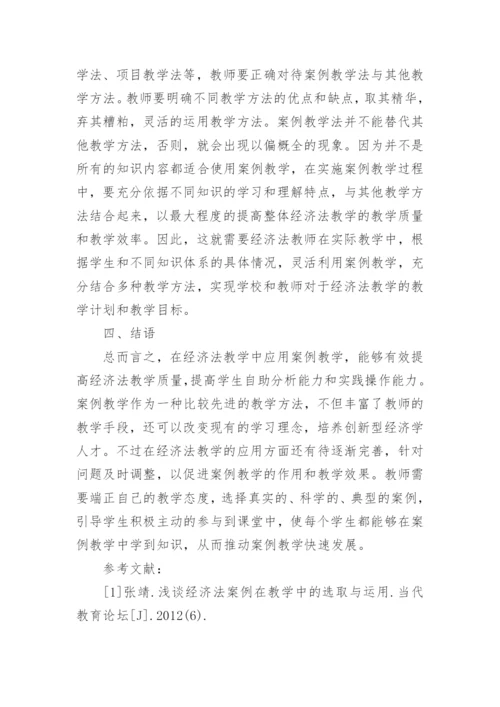 学法、项目教学法等，教师要正确对待案例教学法与其他教学方法。教师要明确不同教学方法的优点和缺点，取其精华，弃其糟粕，灵活的运用教学方法。案例教学法并不能替代其他教学方法，否则，就会出现以偏概全的现象。因为并不是所有的知识内容都适合使用案例教学，在实施案例教学过程中，要充分依据不同知识的学习和理解特点，与其他教学方法结合起来，以最大程度的提高整体经济法教学的教学质量和教学效率。因此，这就需要经济法教师在实际教学中，根据学生和不同知识体系的具体情况，灵活利用案例教学，充分结合多种教学方法，实现学校和教师对于经济法教学的教学计划和教学目标。

四、结语

总而言之，在经济法教学中应用案例教学，能够有效提高经济法教学质量，提高学生自助分析能力和实践操作能力。案例教学作为一种比较先进的教学方法，不但丰富了教师的教学手段，还可以改变现有的学习理念，培养创新型经济学人才。不过在经济法教学的应用方面还有待逐渐完善，针对问题及时调整，以促进案例教学的作用和教学效果。教师需要端正自己的教学态度，选择真实的、科学的、典型的案例，引导学生积极主动的参与到课堂中，使每个学生都能够在案例教学中学到知识，从而推动案例教学快速发展。

参考文献：

[1]张靖.浅谈经济法案例在教学中的选取与运用.当代教育论坛[J].2012(6).